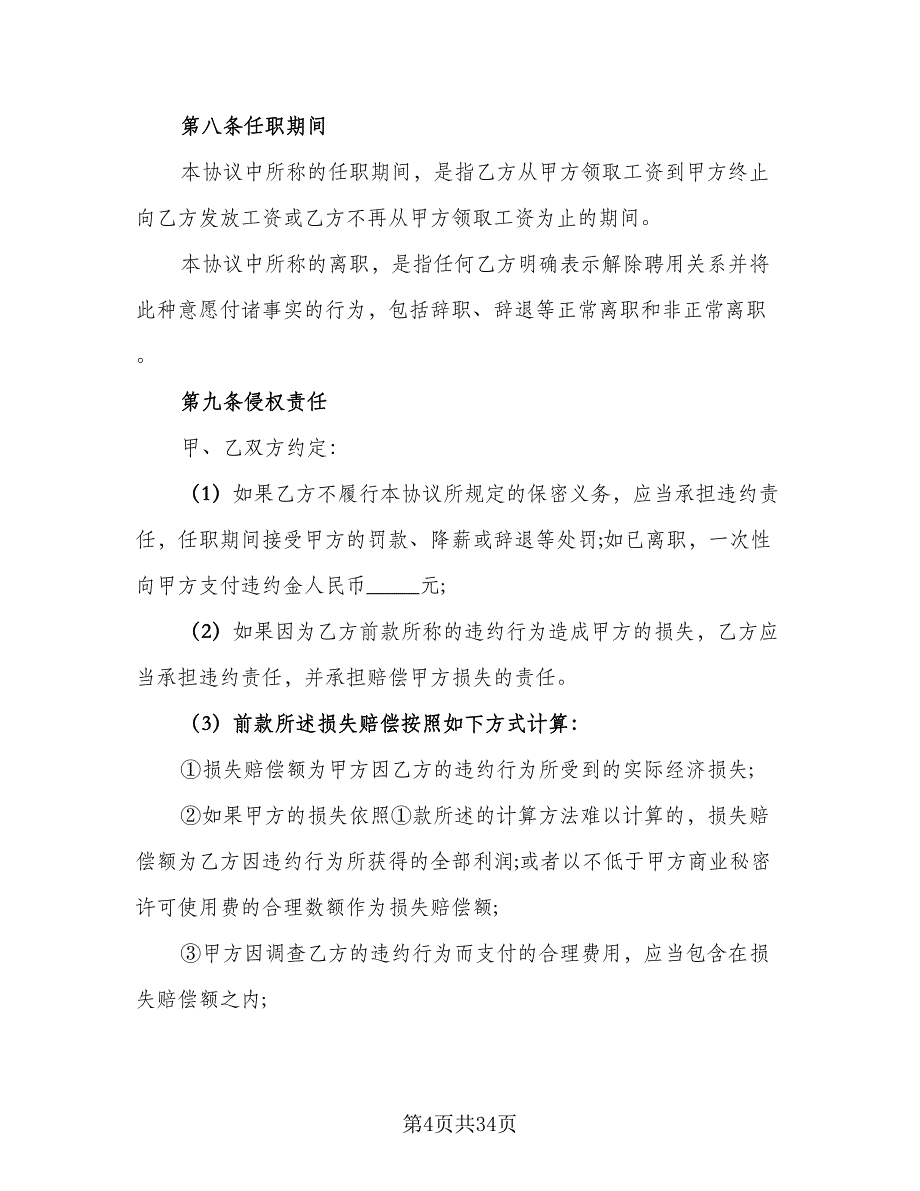 第八条任职期间

本协议中所称的任职期间，是指乙方从甲方领取工资到甲方终止向乙方发放工资或乙方不再从甲方领取工资为止的期间。

本协议中所称的离职，是指任何乙方明确表示解除聘用关系并将此种意愿付诸事实的行为，包括辞职、辞退等正常离职和非正常离职。

第九条侵权责任

甲、乙双方约定：

（1）如果乙方不履行本协议所规定的保密义务，应当承担违约责任，任职期间接受甲方的罚款、降薪或辞退等处罚;如已离职，一次性向甲方支付违约金人民币_____元;

（2）如果因为乙方前款所称的违约行为造成甲方的损失，乙方应当承担违约责任，并承担赔偿甲方损失的责任。

（3）前款所述损失赔偿按照如下方式计算：

①损失赔偿额为甲方因乙方的违约行为所受到的实际经济损失;

②如果甲方的损失依照①款所述的计算方法难以计算的，损失赔偿额为乙方因违约行为所获得的全部利润;或者以不低于甲方商业秘密许可使用费的合理数额作为损失赔偿额;

③甲方因调查乙方的违约行为而支付的合理费用，应当包含在损失赔偿额之内;

第4页共34页